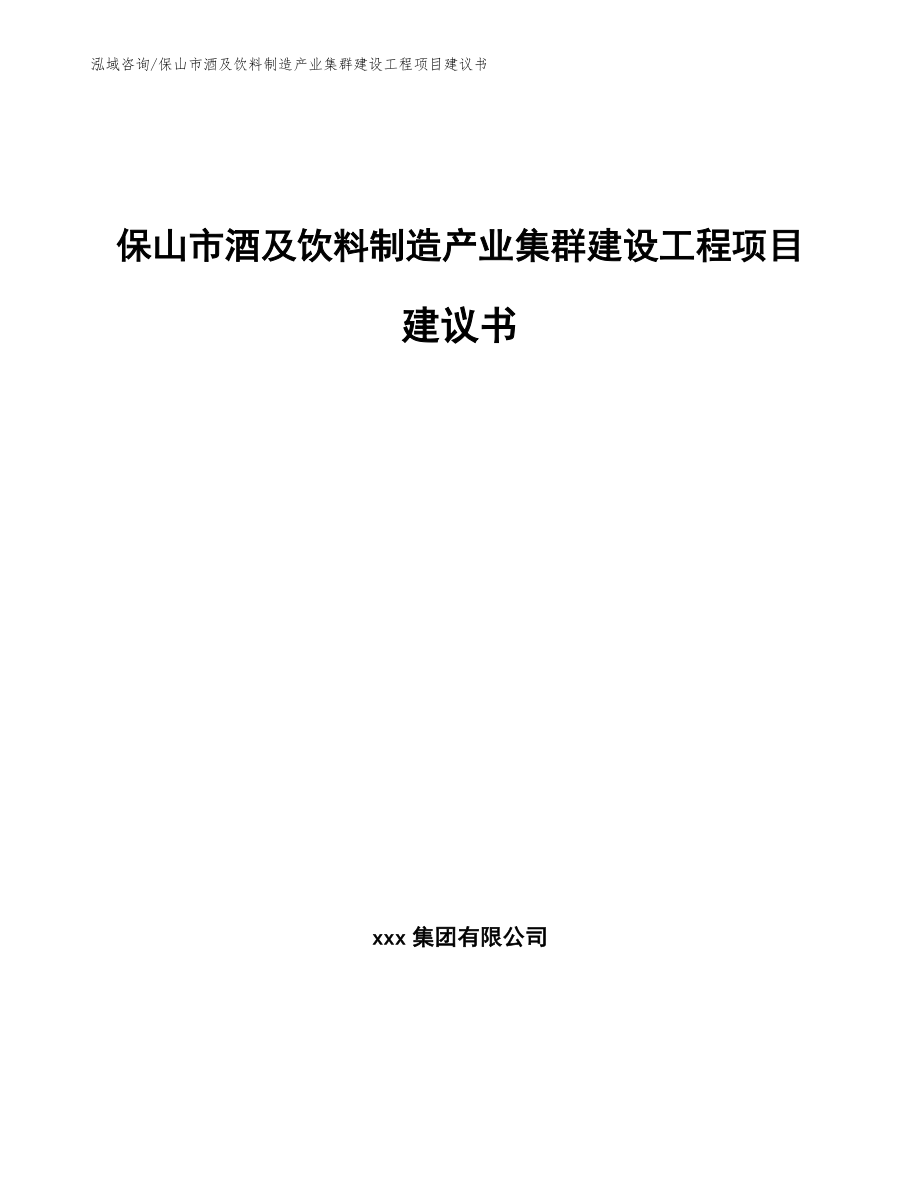 泓域咨询/保山市酒及饮料制造产业集群建设工程项目建议书

保山市酒及饮料制造产业集群建设工程项目建议书

xxx 集团有限公司